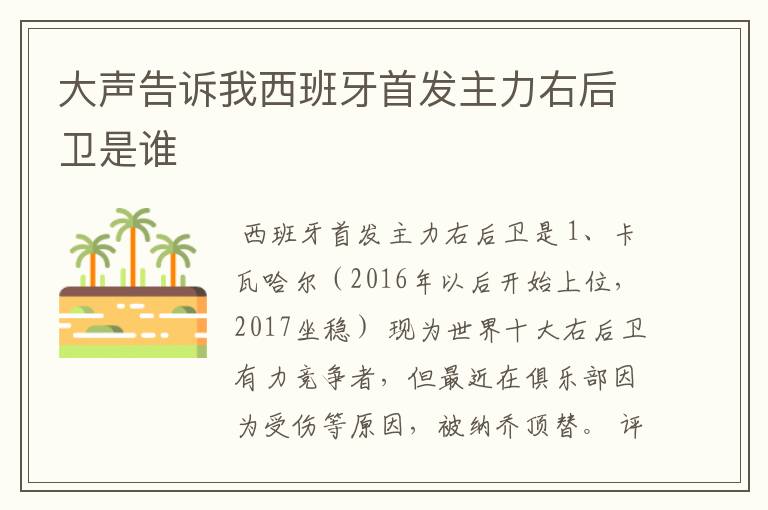 大声告诉我西班牙首发主力右后卫是谁

西班牙首发主力右后卫是1、卡瓦哈尔（2016年以后开始上位，2017坐稳）现为世界十大右后卫有力竞争者，但最近在俱乐部因为受伤等原因，被纳乔顶替。评